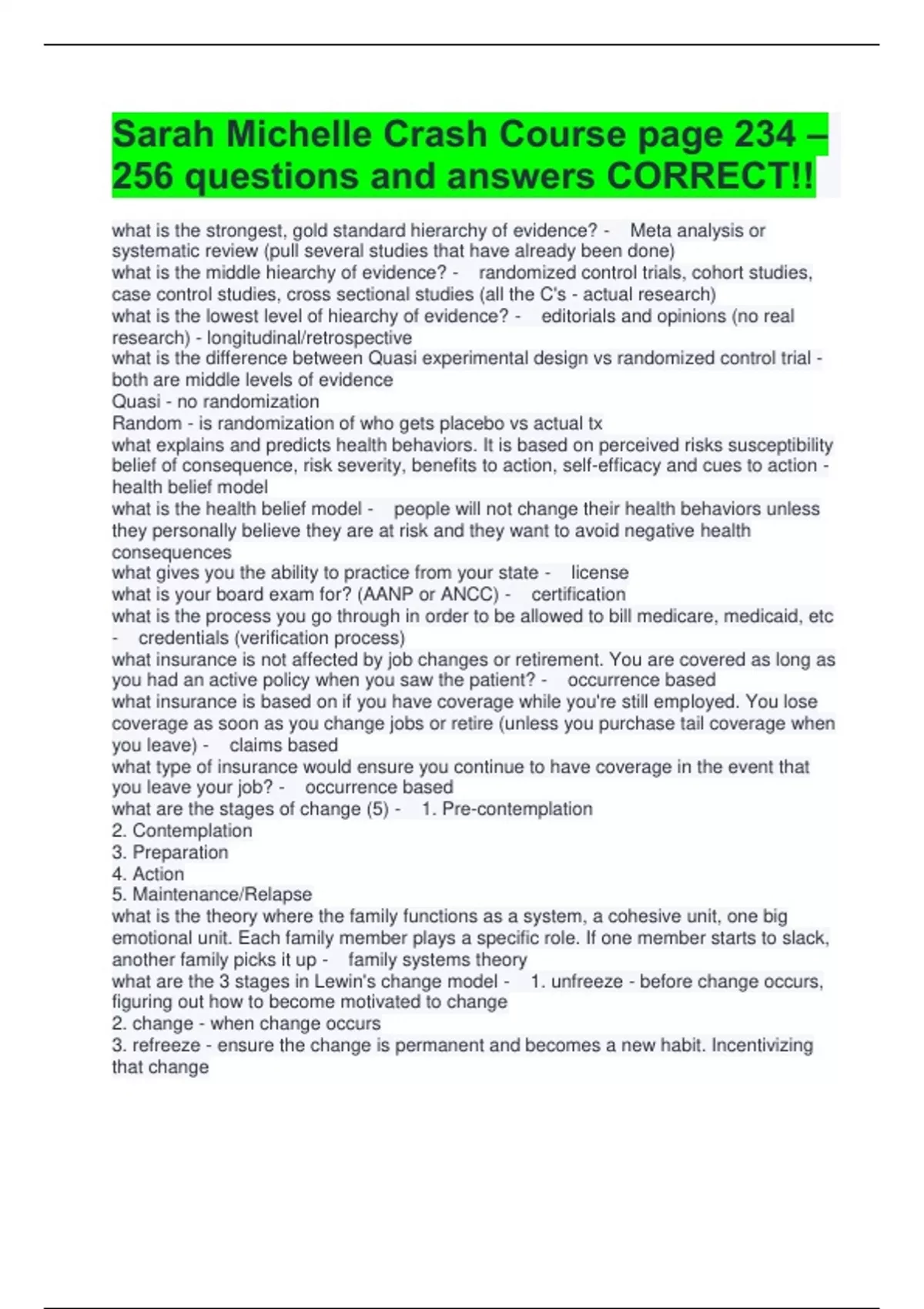 Sarah Michelle Crash Course page 234 – 256 questions and answers CORRECT!!

what is the strongest, gold standard hierarchy of evidence? - Meta analysis or systematic review (pull several studies that have already been done)
what is the middle hiearchy of evidence? - randomized control trials, cohort studies, case control studies, cross sectional studies (all the C's - actual research)
what is the lowest level of hiearchy of evidence? - editorials and opinions (no real research) - longitudinal/retrospective
what is the difference between Quasi experimental design vs randomized control trial - both are middle levels of evidence
Quasi - no randomization
Random - is randomization of who gets placebo vs actual tx
what explains and predicts health behaviors. It is based on perceived risks susceptibility belief of consequence, risk severity, benefits to action, self-efficacy and cues to action - health belief model
what is the health belief model - people will not change their health behaviors unless they personally believe they are at risk and they want to avoid negative health consequences
what gives you the ability to practice from your state - license
what is your board exam for? (AANP or ANCC) - certification
what is the process you go through in order to be allowed to bill medicare, medicaid, etc - credentials (verification process)
what insurance is not affected by job changes or retirement. You are covered as long as you had an active policy when you saw the patient? - occurrence based
what insurance is based on if you have coverage while you're still employed. You lose coverage as soon as you change jobs or retire (unless you purchase tail coverage when you leave) - claims based
what type of insurance would ensure you continue to have coverage in the event that you leave your job? - occurrence based
what are the stages of change (5) - 1. Pre-contemplation
2. Contemplation
3. Preparation
4. Action
5. Maintenance/Relapse
what is the theory where the family functions as a system, a cohesive unit, one big emotional unit. Each family member plays a specific role. If one member starts to slack, another family picks it up - family systems theory
what are the 3 stages in Lewin's change model - 1. unfreeze - before change occurs, figuring out how to become motivated to change
2. change - when change occurs
3. refreeze - ensure the change is permanent and becomes a new habit. Incentivizing that change